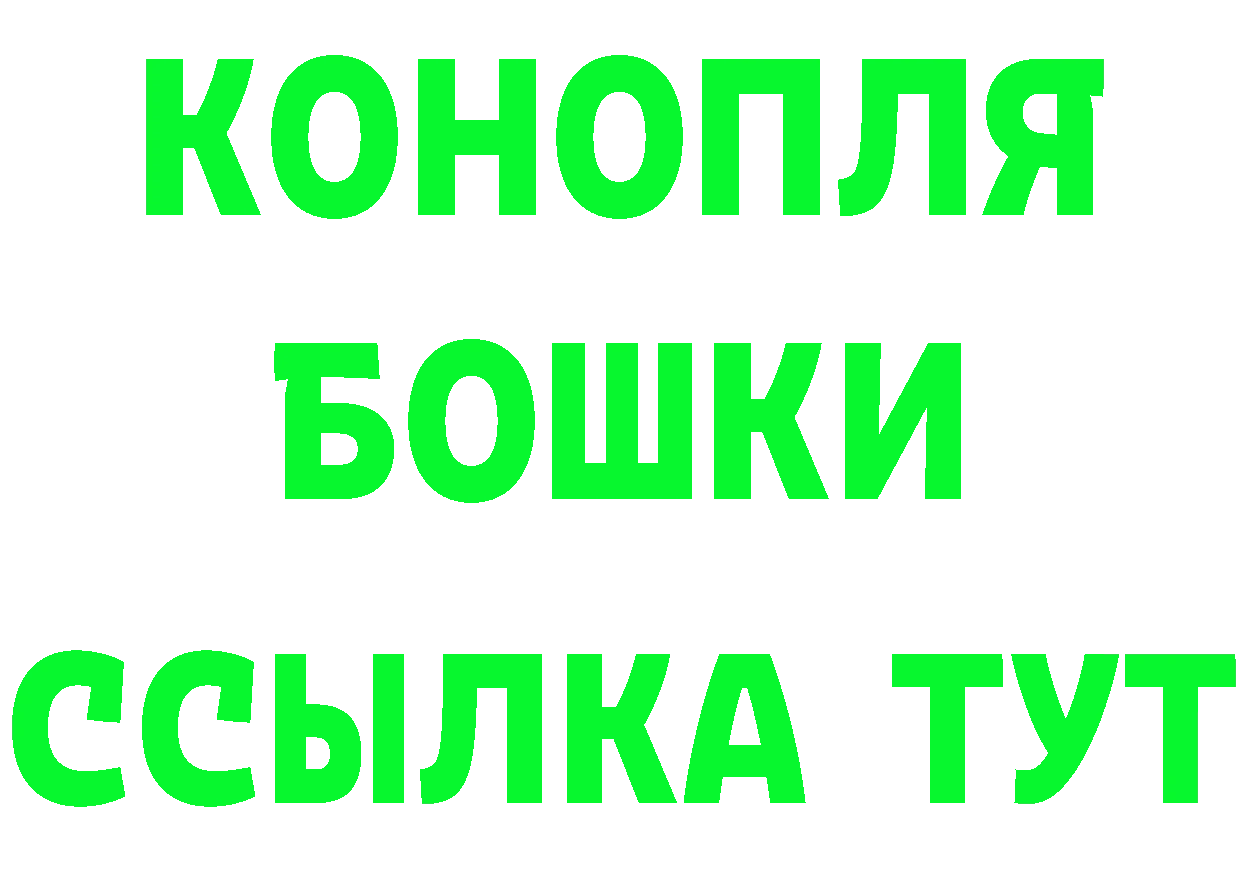 КОНОПЛЯ
БОШКИ
ССЫЛКА ТУТ